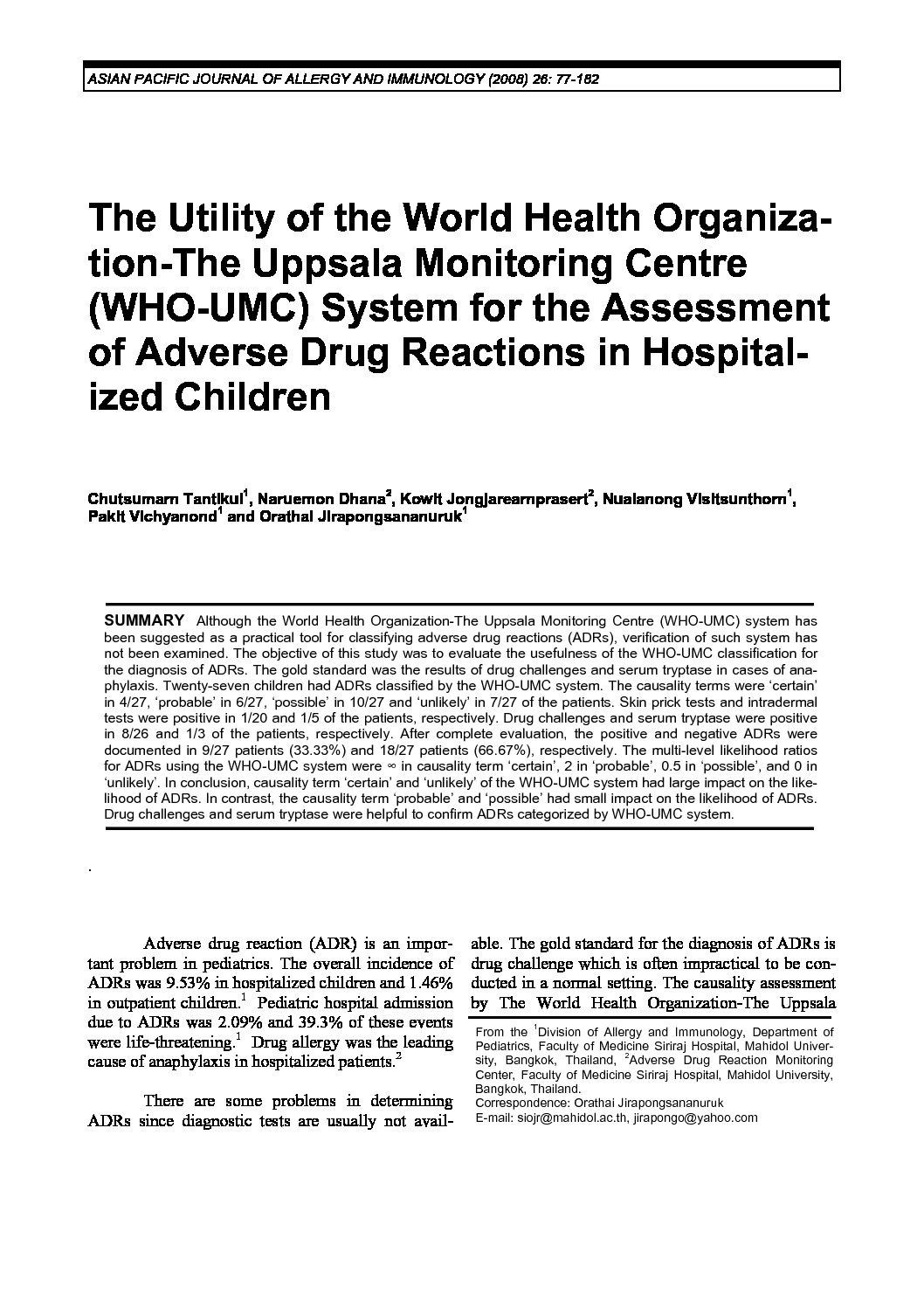 ASIAN PACIFIC JOURNAL OF ALLERGY AND IMMUNOLOGY (2008) 26: 77-182

The Utility of the World Health Organization-The Uppsala Monitoring Centre (WHO-UMC) System for the Assessment of Adverse Drug Reactions in Hospitalized Children

Chutsumarn Tantikul$^1$, Naruemon Dhana$^2$, Kowit Jongjarearnprasert$^2$, Nualanong Visitsunthorn$^1$, Pakit Vichyanond$^1$ and Orathai Jirapongsananuruk$^1$

SUMMARY Although the World Health Organization-The Uppsala Monitoring Centre (WHO-UMC) system has been suggested as a practical tool for classifying adverse drug reactions (ADRs), verification of such system has not been examined. The objective of this study was to evaluate the usefulness of the WHO-UMC classification for the diagnosis of ADRs. The gold standard was the results of drug challenges and serum tryptase in cases of anaphylaxis. Twenty-seven children had ADRs classified by the WHO-UMC system. The causality terms were 'certain' in 4/27, 'probable' in 6/27, 'possible' in 10/27 and 'unlikely' in 7/27 of the patients. Skin prick tests and intradermal tests were positive in 1/20 and 1/5 of the patients, respectively. Drug challenges and serum tryptase were positive in 8/26 and 1/3 of the patients, respectively. After complete evaluation, the positive and negative ADRs were documented in 9/27 patients (33.33%) and 18/27 patients (66.67%), respectively. The multi-level likelihood ratios for ADRs using the WHO-UMC system were $\infty$ in causality term 'certain', 2 in 'probable', 0.5 in 'possible', and 0 in 'unlikely'. In conclusion, causality term 'certain' and 'unlikely' of the WHO-UMC system had large impact on the likelihood of ADRs. In contrast, the causality term 'probable' and 'possible' had small impact on the likelihood of ADRs. Drug challenges and serum tryptase were helpful to confirm ADRs categorized by WHO-UMC system.

.

Adverse drug reaction (ADR) is an important problem in pediatrics. The overall incidence of ADRs was 9.53% in hospitalized children and 1.46% in outpatient children.$^1$ Pediatric hospital admission due to ADRs was 2.09% and 39.3% of these events were life-threatening.$^1$ Drug allergy was the leading cause of anaphylaxis in hospitalized patients.$^2$

There are some problems in determining ADRs since diagnostic tests are usually not available. The gold standard for the diagnosis of ADRs is drug challenge which is often impractical to be conducted in a normal setting. The causality assessment by The World Health Organization-The Uppsala

From the $^1$Division of Allergy and Immunology, Department of Pediatrics, Faculty of Medicine Siriraj Hospital, Mahidol University, Bangkok, Thailand, $^2$Adverse Drug Reaction Monitoring Center, Faculty of Medicine Siriraj Hospital, Mahidol University, Bangkok, Thailand.
Correspondence: Orathai Jirapongsananuruk
E-mail: siojr@mahidol.ac.th, jirapongo@yahoo.com